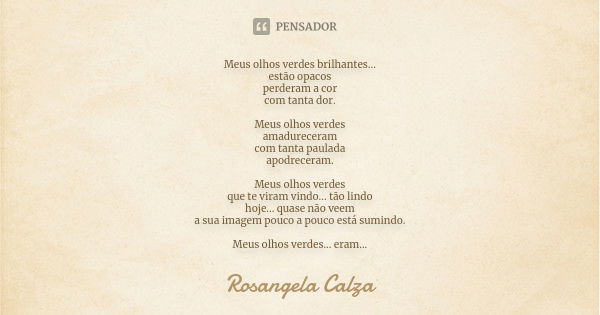 PENSADOR

Meus olhos verdes brilhantes...
estão opacos
perderam a cor
com tanta dor.

Meus olhos verdes
amadureceram
com tanta paulada
apodreceram.

Meus olhos verdes
que te viram vindo... tão lindo
hoje... quase não veem
a sua imagem pouco a pouco está sumindo.

Meus olhos verdes... eram...

Rosangela Calza